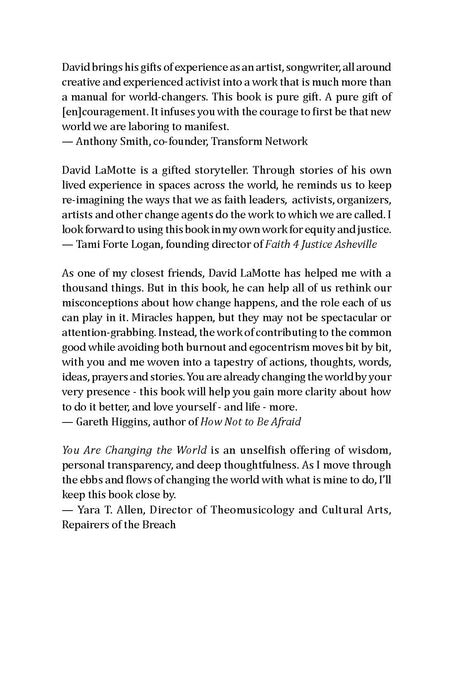 David brings his gifts of experience as an artist, songwriter, all around creative and experienced activist into a work that is much more than a manual for world-changers. This book is pure gift. A pure gift of [en]couragement. It infuses you with the courage to first be that new world we are laboring to manifest.
— Anthony Smith, co-founder, Transform Network

David LaMotte is a gifted storyteller. Through stories of his own lived experience in spaces across the world, he reminds us to keep re-imagining the ways that we as faith leaders, activists, organizers, artists and other change agents do the work to which we are called. I look forward to using this book in my own work for equity and justice.
— Tami Forte Logan, founding director of Faith 4 Justice Asheville

As one of my closest friends, David LaMotte has helped me with a thousand things. But in this book, he can help all of us rethink our misconceptions about how change happens, and the role each of us can play in it. Miracles happen, but they may not be spectacular or attention-grabbing. Instead, the work of contributing to the common good while avoiding both burnout and egocentrism moves bit by bit, with you and me woven into a tapestry of actions, thoughts, words, ideas, prayers and stories. You are already changing the world by your very presence - this book will help you gain more clarity about how to do it better, and love yourself - and life - more.
— Gareth Higgins, author of How Not to Be Afraid

You Are Changing the World is an unselfish offering of wisdom, personal transparency, and deep thoughtfulness. As I move through the ebbs and flows of changing the world with what is mine to do, I'll keep this book close by.
— Yara T. Allen, Director of Theomusicology and Cultural Arts, Repairers of the Breach